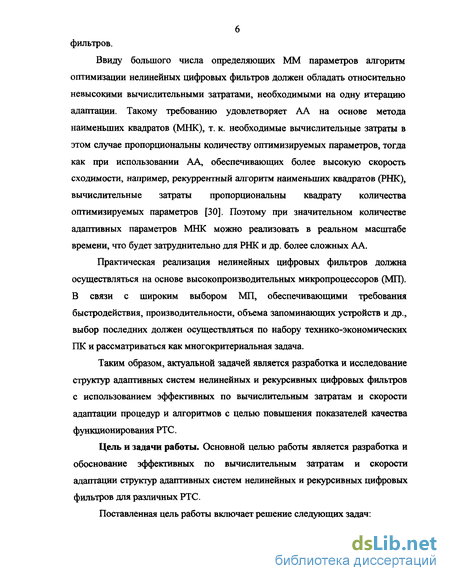 6

фильтров.

Ввиду большого числа определяющих ММ параметров алгоритм оптимизации нелинейных цифровых фильтров должен обладать относительно невысокими вычислительными затратами, необходимыми на одну итерацию адаптации. Такому требованию удовлетворяет АА на основе метода наименьших квадратов (МНК), т. к. необходимые вычислительные затраты в этом случае пропорциональны количеству оптимизируемых параметров, тогда как при использовании АА, обеспечивающих более высокую скорость сходимости, например, рекуррентный алгоритм наименьших квадратов (РНК), вычислительные затраты пропорциональны квадрату количества оптимизируемых параметров [30]. Поэтому при значительном количестве адаптивных параметров МНК можно реализовать в реальном масштабе времени, что будет затруднительно для РНК и др. более сложных АА.

Практическая реализация нелинейных цифровых фильтров должна осуществляться на основе высокопроизводительных микропроцессоров (МП). В связи с широким выбором МП, обеспечивающими требования быстродействия, производительности, объема запоминающих устройств и др., выбор последних должен осуществляться по набору технико-экономических ПК и рассматриваться как многокритериальная задача.

Таким образом, актуальной задачей является разработка и исследование структур адаптивных систем нелинейных и рекурсивных цифровых фильтров с использованием эффективных по вычислительным затратам и скорости адаптации процедур и алгоритмов с целью повышения показателей качества функционирования РТС.

Цель и задачи работы. Основной целью работы является разработка и обоснование эффективных по вычислительным затратам и скорости адаптации структур адаптивных систем нелинейных и рекурсивных цифровых фильтров для различных РТС.

Поставленная цель работы включает решение следующих задач:

dsLib.net
библиотека диссертаций